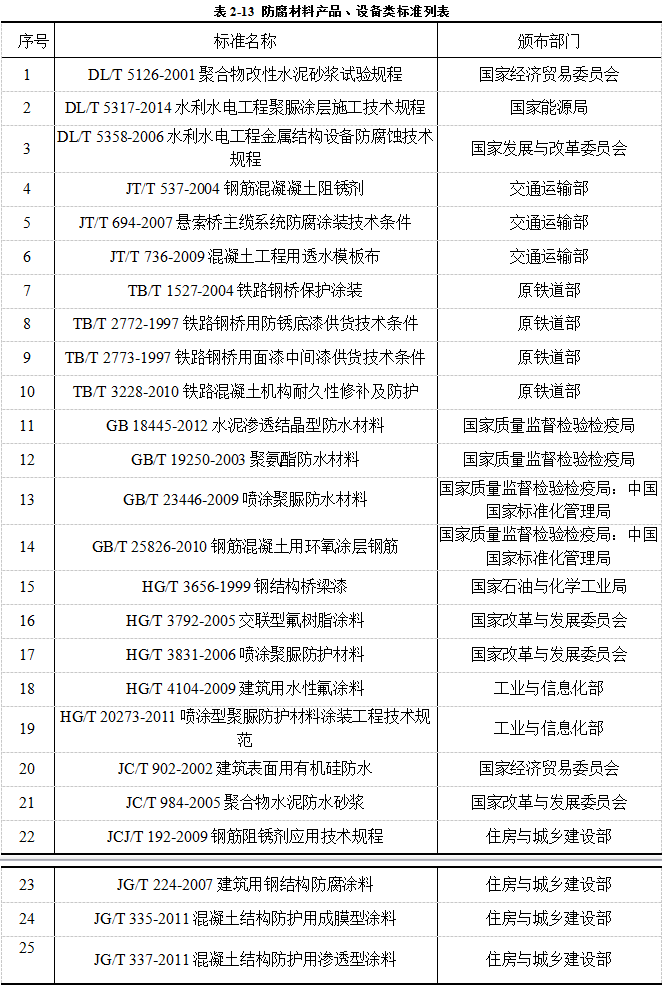 表 2-13 防腐材料产品、设备类标准列表

| 序号 | 标准名称 | 颁布部门 |
|---|---|---|
| 1 | DL/T 5126-2001 聚合物改性水泥砂浆试验规程 | 国家经济贸易委员会 |
| 2 | DL/T 5317-2014 水利水电工程聚脲涂层施工技术规程 | 国家能源局 |
| 3 | DL/T 5358-2006 水利水电工程金属结构设备防腐蚀技术规程 | 国家发展与改革委员会 |
| 4 | JT/T 537-2004 钢筋混凝凝土阻锈剂 | 交通运输部 |
| 5 | JT/T 694-2007 悬索桥主缆系统防腐涂装技术条件 | 交通运输部 |
| 6 | JT/T 736-2009 混凝土工程用透水模板布 | 交通运输部 |
| 7 | TB/T 1527-2004 铁路钢桥保护涂装 | 原铁道部 |
| 8 | TB/T 2772-1997 铁路钢桥用防锈底漆供货技术条件 | 原铁道部 |
| 9 | TB/T 2773-1997 铁路钢桥用面漆中间漆供货技术条件 | 原铁道部 |
| 10 | TB/T 3228-2010 铁路混凝土机构耐久性修补及防护 | 原铁道部 |
| 11 | GB 18445-2012 水泥渗透结晶型防水材料 | 国家质量监督检验检疫局 |
| 12 | GB/T 19250-2003 聚氨酯防水材料 | 国家质量监督检验检疫局 |
| 13 | GB/T 23446-2009 喷涂聚脲防水材料 | 国家质量监督检验检疫局；中国国家标准化管理局 |
| 14 | GB/T 25826-2010 钢筋混凝土用环氧涂层钢筋 | 国家质量监督检验检疫局；中国国家标准化管理局 |
| 15 | HG/T 3656-1999 钢结构桥梁漆 | 国家石油与化学工业局 |
| 16 | HG/T 3792-2005 交联型氟树脂涂料 | 国家改革与发展委员会 |
| 17 | HG/T 3831-2006 喷涂聚脲防护材料 | 国家改革与发展委员会 |
| 18 | HG/T 4104-2009 建筑用水性氟涂料 | 工业与信息化部 |
| 19 | HG/T 20273-2011 喷涂型聚脲防护材料涂装工程技术规范 | 工业与信息化部 |
| 20 | JC/T 902-2002 建筑表面用有机硅防水 | 国家经济贸易委员会 |
| 21 | JC/T 984-2005 聚合物水泥防水砂浆 | 国家改革与发展委员会 |
| 22 | JCJ/T 192-2009 钢筋阻锈剂应用技术规程 | 住房与城乡建设部 |
| 23 | JG/T 224-2007 建筑用钢结构防腐涂料 | 住房与城乡建设部 |
| 24 | JG/T 335-2011 混凝土结构防护用成膜型涂料 | 住房与城乡建设部 |
| 25 | JG/T 337-2011 混凝土结构防护用渗透型涂料 | 住房与城乡建设部 |